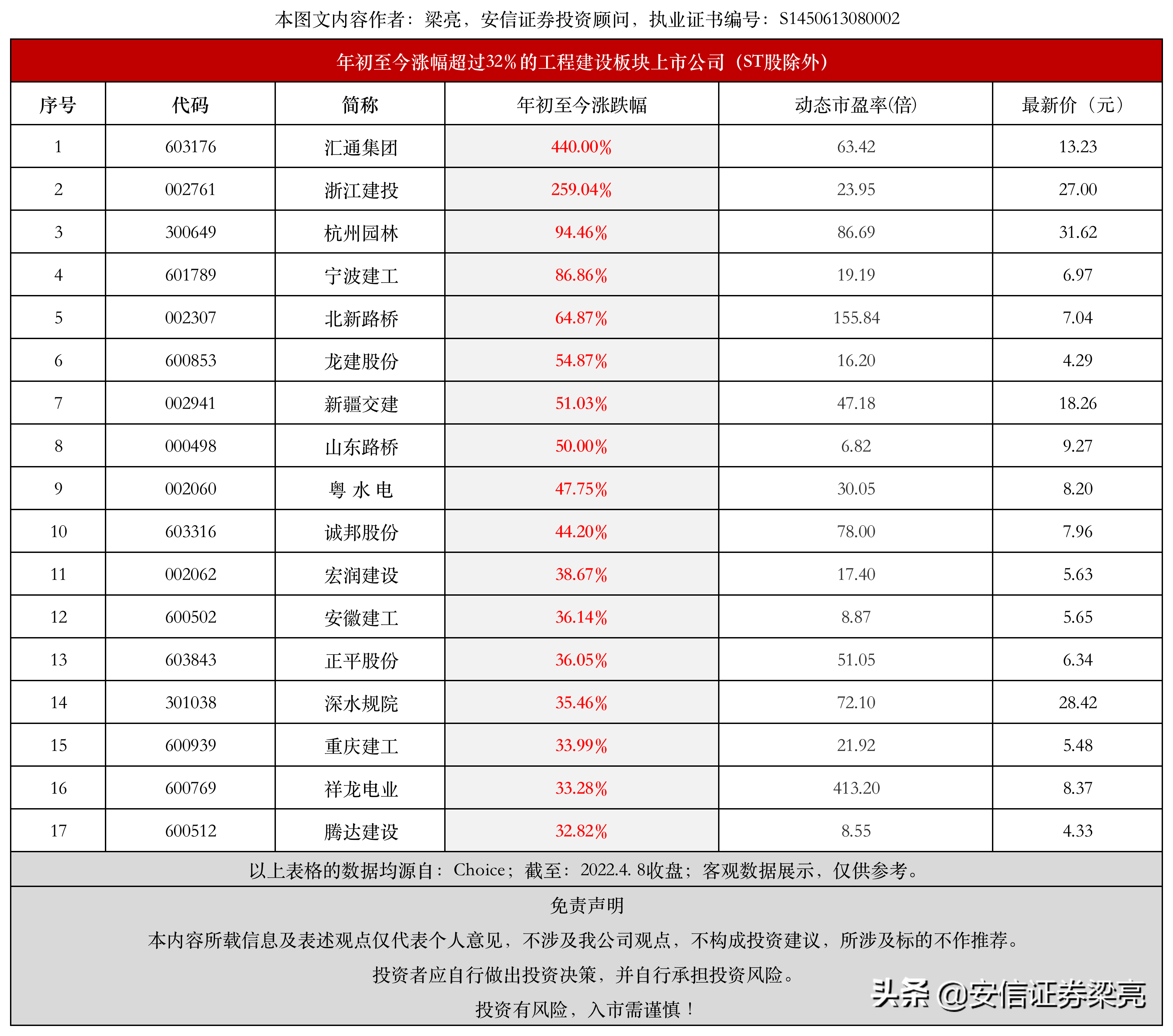 本图文内容作者：梁亮，安信证券投资顾问，执业证书编号：S1450613080002

年初至今涨幅超过32%的工程建设板块上市公司（ST股除外）

| 序号 | 代码 | 简称 | 年初至今涨跌幅 | 动态市盈率(倍) | 最新价（元） |
|---|---|---|---|---|---|
| 1 | 603176 | 汇通集团 | 440.00% | 63.42 | 13.23 |
| 2 | 002761 | 浙江建投 | 259.04% | 23.95 | 27.00 |
| 3 | 300649 | 杭州园林 | 94.46% | 86.69 | 31.62 |
| 4 | 601789 | 宁波建工 | 86.86% | 19.19 | 6.97 |
| 5 | 002307 | 北新路桥 | 64.87% | 155.84 | 7.04 |
| 6 | 600853 | 龙建股份 | 54.87% | 16.20 | 4.29 |
| 7 | 002941 | 新疆交建 | 51.03% | 47.18 | 18.26 |
| 8 | 000498 | 山东路桥 | 50.00% | 6.82 | 9.27 |
| 9 | 002060 | 粤 水 电 | 47.75% | 30.05 | 8.20 |
| 10 | 603316 | 诚邦股份 | 44.20% | 78.00 | 7.96 |
| 11 | 002062 | 宏润建设 | 38.67% | 17.40 | 5.63 |
| 12 | 600502 | 安徽建工 | 36.14% | 8.87 | 5.65 |
| 13 | 603843 | 正平股份 | 36.05% | 51.05 | 6.34 |
| 14 | 301038 | 深水规院 | 35.46% | 72.10 | 28.42 |
| 15 | 600939 | 重庆建工 | 33.99% | 21.92 | 5.48 |
| 16 | 600769 | 祥龙电业 | 33.28% | 413.20 | 8.37 |
| 17 | 600512 | 腾达建设 | 32.82% | 8.55 | 4.33 |

以上表格的数据均源自：Choice；截至：2022.4. 8收盘；客观数据展示，仅供参考。

免责声明

本内容所载信息及表述观点仅代表个人意见，不涉及我公司观点，不构成投资建议，所涉及标的不作推荐。

投资者应自行做出投资决策，并自行承担投资风险。

投资有风险，入市需谨慎！

头条 @安信证券梁亮